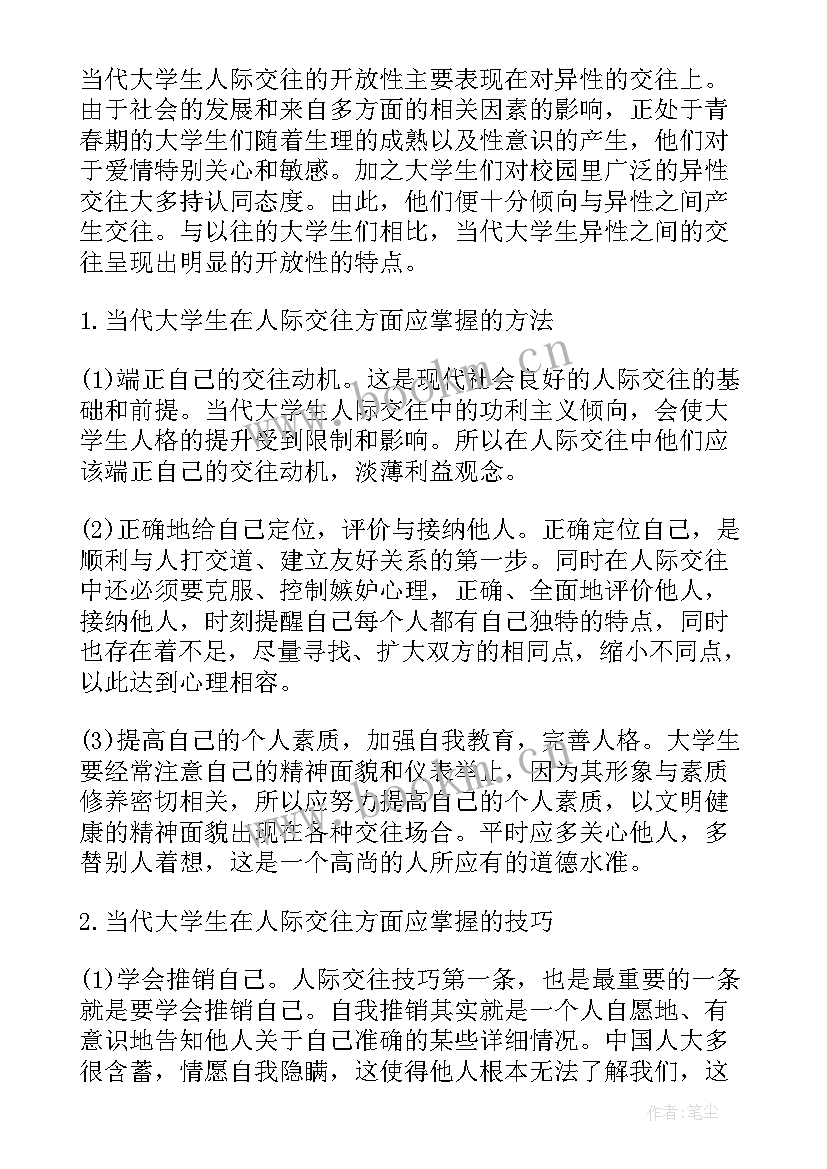 当代大学生人际交往的开放性主要表现在对异性的交往上。由于社会的发展和来自多方面的相关因素的影响，正处于青春期的大学生们随着生理的成熟以及性意识的产生，他们对于爱情特别关心和敏感。加之大学生们对校园里广泛的异性交往大多持认同态度。由此，他们便十分倾向与异性之间产生交往。与以往的大学生们相比，当代大学生异性之间的交往呈现出明显的开放性的特点。

1.当代大学生在人际交往方面应掌握的方法

(1)端正自己的交往动机。这是现代社会良好的人际交往的基础和前提。当代大学生人际交往中的功利主义倾向，会使大学生人格的提升受到限制和影响。所以在人际交往中他们应该端正自己的交往动机，淡薄利益观念。

(2)正确地给自己定位，评价与接纳他人。正确定位自己，是顺利与人打交道、建立友好关系的第一步。同时在人际交往中还必须要克服、控制嫉妒心理，正确、全面地评价他人，接纳他人，时刻提醒自己每个人都有自己独特的特点，同时也存在着不足，尽量寻找、扩大双方的相同点，缩小不同点，以此达到心理相容。

(3)提高自己的个人素质，加强自我教育，完善人格。大学生要经常注意自己的精神面貌和仪表举止，因为其形象与素质修养密切相关，所以应努力提高自己的个人素质，以文明健康的精神面貌出现在各种交往场合。平时应多关心他人，多替别人着想，这是一个高尚的人所应有的道德水准。

2.当代大学生在人际交往方面应掌握的技巧

(1)学会推销自己。人际交往技巧第一条，也是最重要的一条就是要学会推销自己。自我推销其实就是一个人自愿地、有意识地告知他人关于自己准确的某些详细情况。中国人大多很含蓄，情愿自我隐瞒，这使得他人根本无法了解我们，这

www.bookm.cn

作者：笔尘